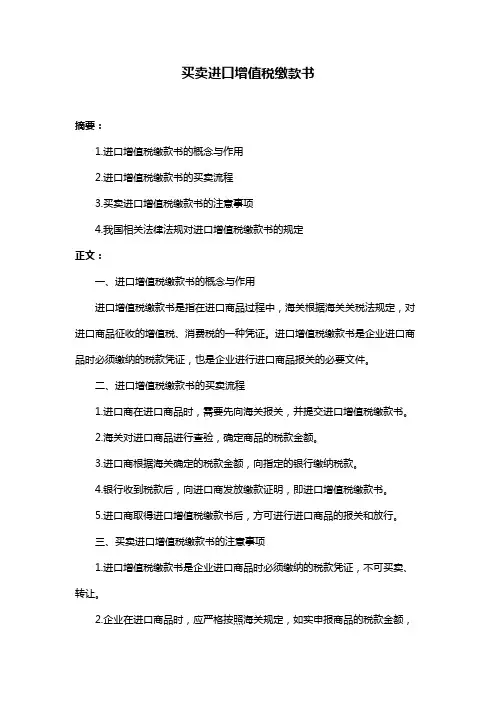 买卖进口增值税缴款书

摘要：

1.进口增值税缴款书的概念与作用

2.进口增值税缴款书的买卖流程

3.买卖进口增值税缴款书的注意事项

4.我国相关法律法规对进口增值税缴款书的规定

正文：

一、进口增值税缴款书的概念与作用

进口增值税缴款书是指在进口商品过程中，海关根据海关关税法规定，对进口商品征收的增值税、消费税的一种凭证。进口增值税缴款书是企业进口商品时必须缴纳的税款凭证，也是企业进行进口商品报关的必要文件。

二、进口增值税缴款书的买卖流程

1.进口商在进口商品时，需要先向海关报关，并提交进口增值税缴款书。

2.海关对进口商品进行查验，确定商品的税款金额。

3.进口商根据海关确定的税款金额，向指定的银行缴纳税款。

4.银行收到税款后，向进口商发放缴款证明，即进口增值税缴款书。

5.进口商取得进口增值税缴款书后，方可进行进口商品的报关和放行。

三、买卖进口增值税缴款书的注意事项

1.进口增值税缴款书是企业进口商品时必须缴纳的税款凭证，不可买卖、转让。

2.企业在进口商品时，应严格按照海关规定，如实申报商品的税款金额，